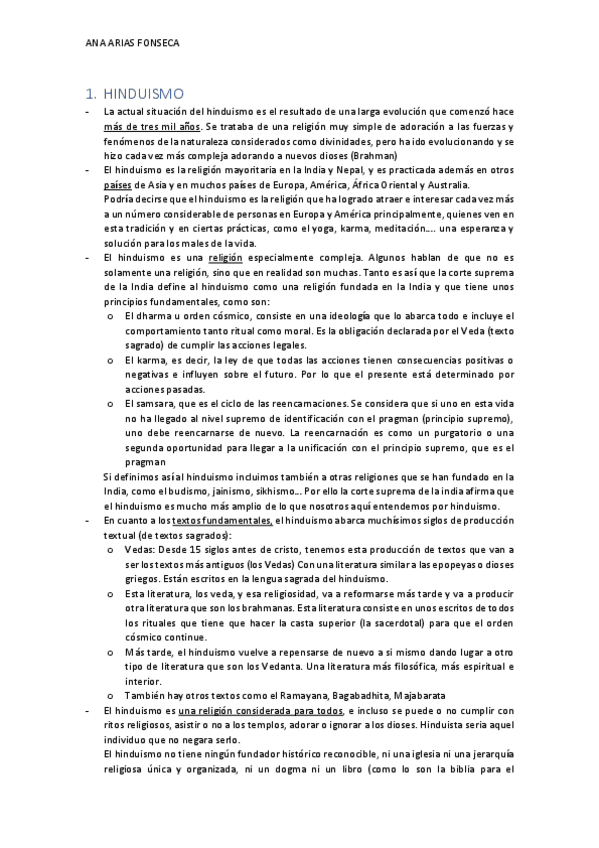 ANA ARIAS FONSECA

1. HINDUISMO

- La actual situación del hinduismo es el resultado de una larga evolución que comenzó hace más de tres mil años. Se trataba de una religión muy simple de adoración a las fuerzas y fenómenos de la naturaleza considerados como divinidades, pero ha ido evolucionando y se hizo cada vez más compleja adorando a nuevos dioses (Brahman)
- El hinduismo es la religión mayoritaria en la India y Nepal, y es practicada además en otros países de Asia y en muchos países de Europa, América, África Oriental y Australia.
Podría decirse que el hinduismo es la religión que ha logrado atraer e interesar cada vez más a un número considerable de personas en Europa y América principalmente, quienes ven en esta tradición y en ciertas prácticas, como el yoga, karma, meditación…. una esperanza y solución para los males de la vida.
- El hinduismo es una religión especialmente compleja. Algunos hablan de que no es solamente una religión, sino que en realidad son muchas. Tanto es así que la corte suprema de la India define al hinduismo como una religión fundada en la India y que tiene unos principios fundamentales, como son:
o El dharma u orden cósmico, consiste en una ideología que lo abarca todo e incluye el comportamiento tanto ritual como moral. Es la obligación declarada por el Veda (texto sagrado) de cumplir las acciones legales.
o El karma, es decir, la ley de que todas las acciones tienen consecuencias positivas o negativas e influyen sobre el futuro. Por lo que el presente está determinado por acciones pasadas.
o El samsara, que es el ciclo de las reencarnaciones. Se considera que si uno en esta vida no ha llegado al nivel supremo de identificación con el pragman (principio supremo), uno debe reencarnarse de nuevo. La reencarnación es como un purgatorio o una segunda oportunidad para llegar a la unificación con el principio supremo, que es el pragman
Si definimos así al hinduismo incluimos también a otras religiones que se han fundado en la India, como el budismo, jainismo, sikhismo… Por ello la corte suprema de la india afirma que el hinduismo es mucho más amplio de lo que nosotros aquí entendemos por hinduismo.
- En cuanto a los textos fundamentales, el hinduismo abarca muchísimos siglos de producción textual (de textos sagrados):
o Vedas: Desde 15 siglos antes de cristo, tenemos esta producción de textos que van a ser los textos más antiguos (los Vedas) Con una literatura similar a las epopeyas o dioses griegos. Están escritos en la lengua sagrada del hinduismo.
o Esta literatura, los veda, y esa religiosidad, va a reformarse más tarde y va a producir otra literatura que son los brahmanas. Esta literatura consiste en unos escritos de todos los rituales que tiene que hacer la casta superior (la sacerdotal) para que el orden cósmico continue.
o Más tarde, el hinduismo vuelve a repensarse de nuevo a sí mismo dando lugar a otro tipo de literatura que son los Vedanta. Una literatura más filosófica, más espiritual e interior.
o También hay otros textos como el Ramayana, Bagabadhita, Majabarata
- El hinduismo es una religión considerada para todos, e incluso se puede o no cumplir con ritos religiosos, asistir o no a los templos, adorar o ignorar a los dioses. Hinduista sería aquel individuo que no negara serlo.
El hinduismo no tiene ningún fundador histórico reconocible, ni una iglesia ni una jerarquía religiosa única y organizada, ni un dogma ni un libro (como lo son la biblia para el